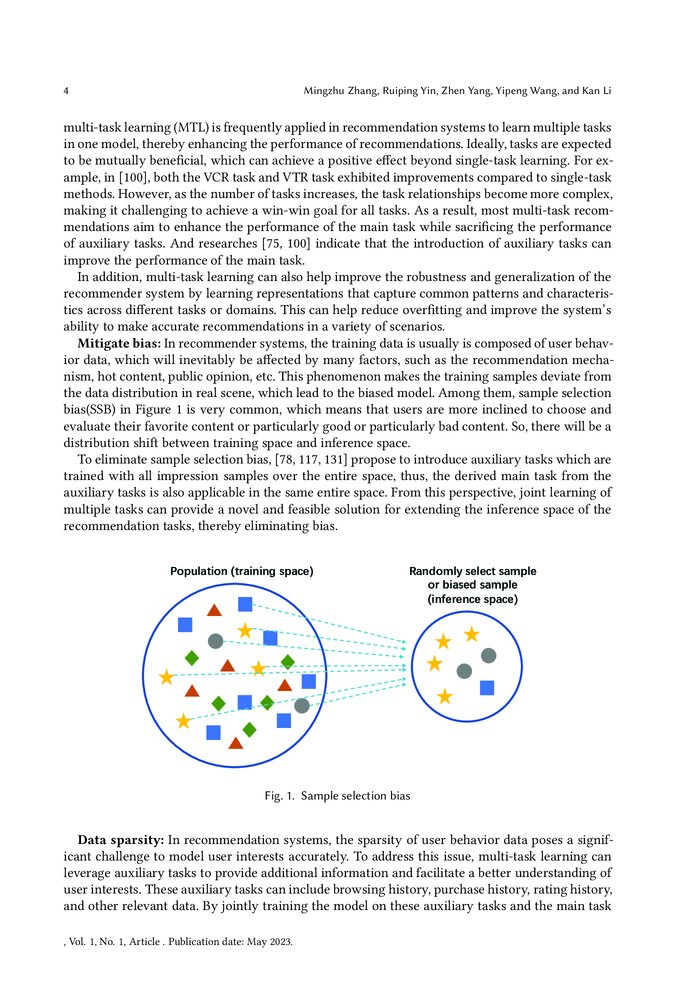 4 Mingzhu Zhang, Ruiping Yin, Zhen Yang, Yipeng Wang, and Kan Li

multi-task learning (MTL) is frequently applied in recommendation systems to learn multiple tasks in one model, thereby enhancing the performance of recommendations. Ideally, tasks are expected to be mutually beneficial, which can achieve a positive effect beyond single-task learning. For example, in [100], both the VCR task and VTR task exhibited improvements compared to single-task methods. However, as the number of tasks increases, the task relationships become more complex, making it challenging to achieve a win-win goal for all tasks. As a result, most multi-task recommendations aim to enhance the performance of the main task while sacrificing the performance of auxiliary tasks. And researches [75, 100] indicate that the introduction of auxiliary tasks can improve the performance of the main task.

In addition, multi-task learning can also help improve the robustness and generalization of the recommender system by learning representations that capture common patterns and characteristics across different tasks or domains. This can help reduce overfitting and improve the system's ability to make accurate recommendations in a variety of scenarios.

**Mitigate bias:** In recommender systems, the training data is usually is composed of user behavior data, which will inevitably be affected by many factors, such as the recommendation mechanism, hot content, public opinion, etc. This phenomenon makes the training samples deviate from the data distribution in real scene, which lead to the biased model. Among them, sample selection bias(SSB) in Figure 1 is very common, which means that users are more inclined to choose and evaluate their favorite content or particularly good or particularly bad content. So, there will be a distribution shift between training space and inference space.

To eliminate sample selection bias, [78, 117, 131] propose to introduce auxiliary tasks which are trained with all impression samples over the entire space, thus, the derived main task from the auxiliary tasks is also applicable in the same entire space. From this perspective, joint learning of multiple tasks can provide a novel and feasible solution for extending the inference space of the recommendation tasks, thereby eliminating bias.

Population (training space)

Randomly select sample or biased sample (inference space)

Fig. 1. Sample selection bias

**Data sparsity:** In recommendation systems, the sparsity of user behavior data poses a significant challenge to model user interests accurately. To address this issue, multi-task learning can leverage auxiliary tasks to provide additional information and facilitate a better understanding of user interests. These auxiliary tasks can include browsing history, purchase history, rating history, and other relevant data. By jointly training the model on these auxiliary tasks and the main task

, Vol. 1, No. 1, Article . Publication date: May 2023.